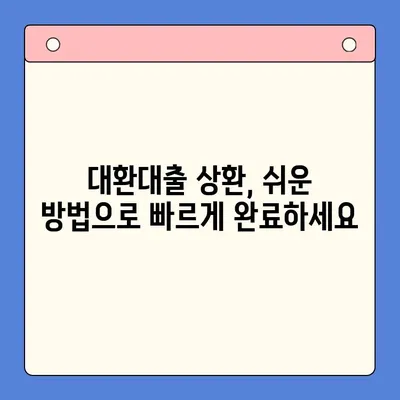 대환대출 상환, 쉬운 방법으로 빠르게 완료하세요